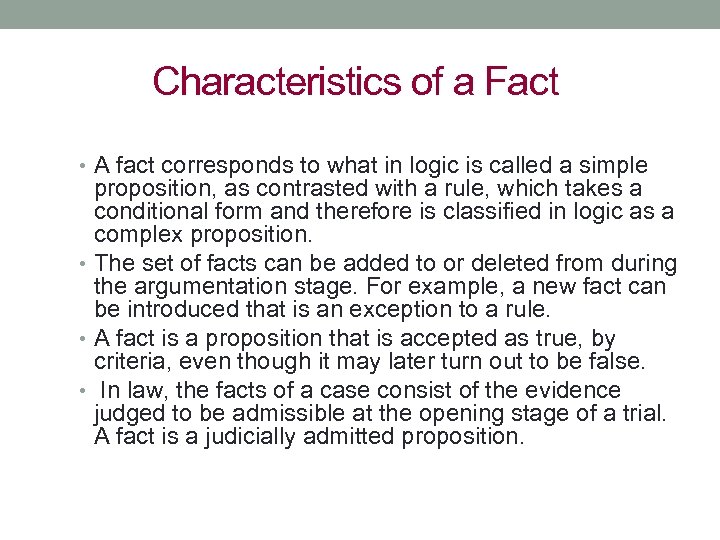 Characteristics of a Fact

• A fact corresponds to what in logic is called a simple proposition, as contrasted with a rule, which takes a conditional form and therefore is classified in logic as a complex proposition.

• The set of facts can be added to or deleted from during the argumentation stage. For example, a new fact can be introduced that is an exception to a rule.

• A fact is a proposition that is accepted as true, by criteria, even though it may later turn out to be false.

• In law, the facts of a case consist of the evidence judged to be admissible at the opening stage of a trial. A fact is a judicially admitted proposition.